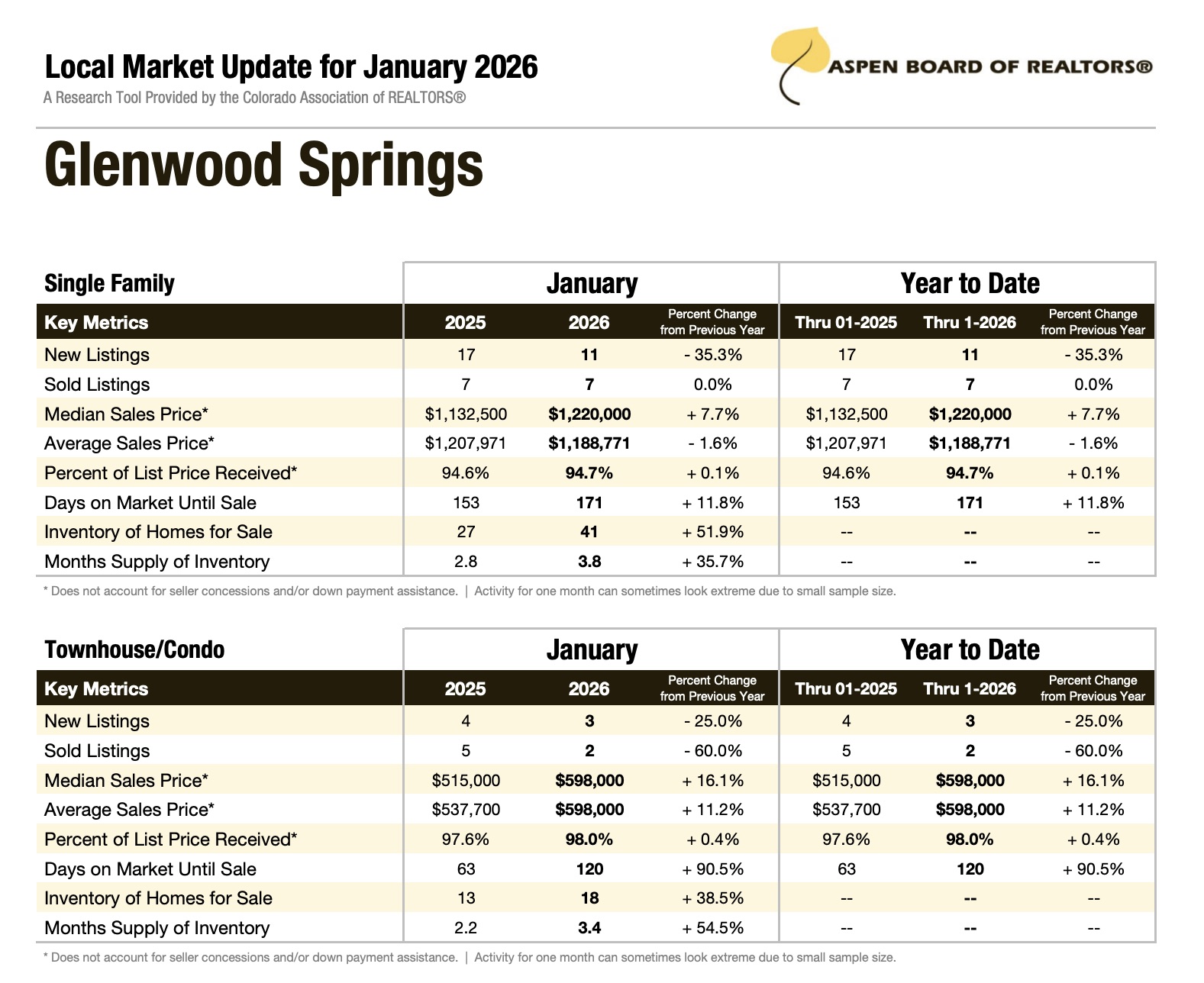 Local Market Update for January 2026
A Research Tool Provided by the Colorado Association of REALTORS®

ASPEN BOARD OF REALTORS®

Glenwood Springs

| Single Family | January | | | Year to Date | | |
|---|---|---|---|---|---|---|
| Key Metrics | 2025 | 2026 | Percent Change from Previous Year | Thru 01-2025 | Thru 1-2026 | Percent Change from Previous Year |
| New Listings | 17 | 11 | - 35.3% | 17 | 11 | - 35.3% |
| Sold Listings | 7 | 7 | 0.0% | 7 | 7 | 0.0% |
| Median Sales Price* | $1,132,500 | $1,220,000 | + 7.7% | $1,132,500 | $1,220,000 | + 7.7% |
| Average Sales Price* | $1,207,971 | $1,188,771 | - 1.6% | $1,207,971 | $1,188,771 | - 1.6% |
| Percent of List Price Received* | 94.6% | 94.7% | + 0.1% | 94.6% | 94.7% | + 0.1% |
| Days on Market Until Sale | 153 | 171 | + 11.8% | 153 | 171 | + 11.8% |
| Inventory of Homes for Sale | 27 | 41 | + 51.9% | -- | -- | -- |
| Months Supply of Inventory | 2.8 | 3.8 | + 35.7% | -- | -- | -- |

* Does not account for seller concessions and/or down payment assistance. | Activity for one month can sometimes look extreme due to small sample size.

| Townhouse/Condo | January | | | Year to Date | | |
|---|---|---|---|---|---|---|
| Key Metrics | 2025 | 2026 | Percent Change from Previous Year | Thru 01-2025 | Thru 1-2026 | Percent Change from Previous Year |
| New Listings | 4 | 3 | - 25.0% | 4 | 3 | - 25.0% |
| Sold Listings | 5 | 2 | - 60.0% | 5 | 2 | - 60.0% |
| Median Sales Price* | $515,000 | $598,000 | + 16.1% | $515,000 | $598,000 | + 16.1% |
| Average Sales Price* | $537,700 | $598,000 | + 11.2% | $537,700 | $598,000 | + 11.2% |
| Percent of List Price Received* | 97.6% | 98.0% | + 0.4% | 97.6% | 98.0% | + 0.4% |
| Days on Market Until Sale | 63 | 120 | + 90.5% | 63 | 120 | + 90.5% |
| Inventory of Homes for Sale | 13 | 18 | + 38.5% | -- | -- | -- |
| Months Supply of Inventory | 2.2 | 3.4 | + 54.5% | -- | -- | -- |

* Does not account for seller concessions and/or down payment assistance. | Activity for one month can sometimes look extreme due to small sample size.